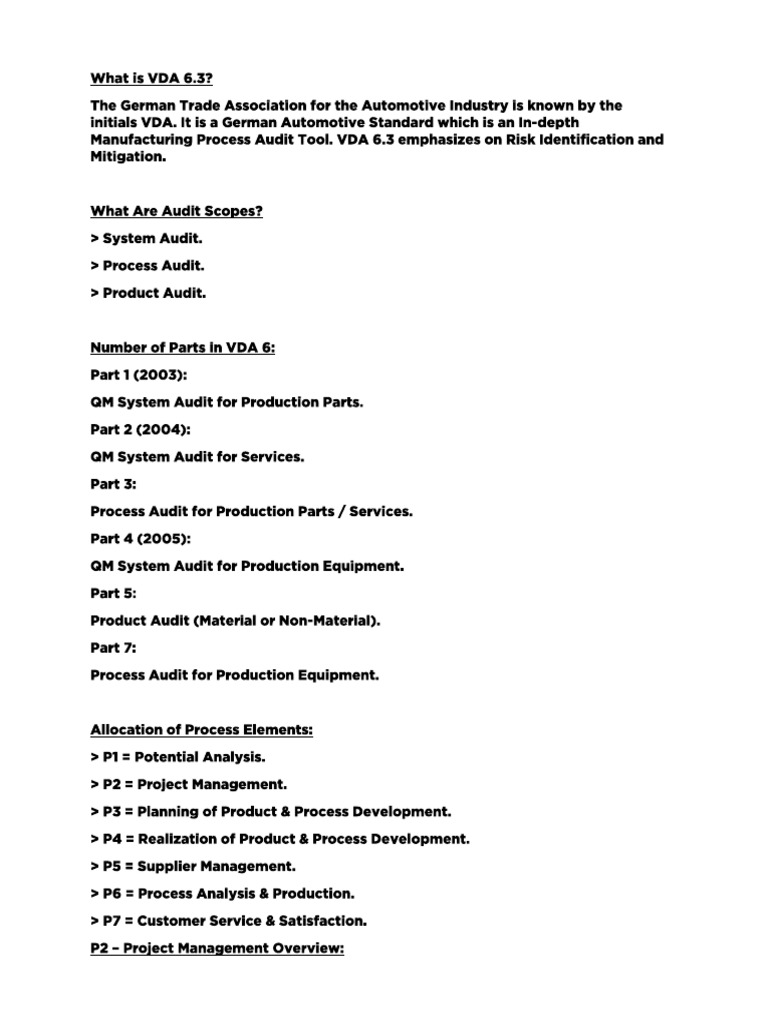 What is VDA 6.3?

The German Trade Association for the Automotive Industry is known by the initials VDA. It is a German Automotive Standard which is an In-depth Manufacturing Process Audit Tool. VDA 6.3 emphasizes on Risk Identification and Mitigation.

What Are Audit Scopes?

> System Audit.

> Process Audit.

> Product Audit.

Number of Parts in VDA 6:

Part 1 (2003):

QM System Audit for Production Parts.

Part 2 (2004):

QM System Audit for Services.

Part 3:

Process Audit for Production Parts / Services.

Part 4 (2005):

QM System Audit for Production Equipment.

Part 5:

Product Audit (Material or Non-Material).

Part 7:

Process Audit for Production Equipment.

Allocation of Process Elements:

> P1 = Potential Analysis.

> P2 = Project Management.

> P3 = Planning of Product & Process Development.

> P4 = Realization of Product & Process Development.

> P5 = Supplier Management.

> P6 = Process Analysis & Production.

> P7 = Customer Service & Satisfaction.

P2 – Project Management Overview: